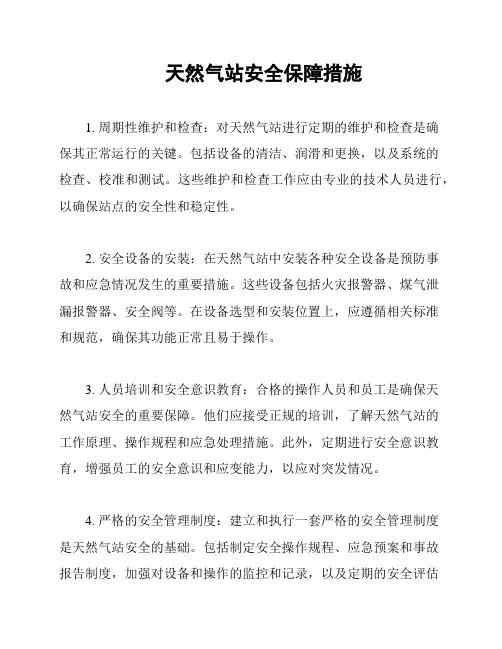 天然气站安全保障措施

1. 周期性维护和检查：对天然气站进行定期的维护和检查是确保其正常运行的关键。包括设备的清洁、润滑和更换，以及系统的检查、校准和测试。这些维护和检查工作应由专业的技术人员进行，以确保站点的安全性和稳定性。

2. 安全设备的安装：在天然气站中安装各种安全设备是预防事故和应急情况发生的重要措施。这些设备包括火灾报警器、煤气泄漏报警器、安全阀等。在设备选型和安装位置上，应遵循相关标准和规范，确保其功能正常且易于操作。

3. 人员培训和安全意识教育：合格的操作人员和员工是确保天然气站安全的重要保障。他们应接受正规的培训，了解天然气站的工作原理、操作规程和应急处理措施。此外，定期进行安全意识教育，增强员工的安全意识和应变能力，以应对突发情况。

4. 严格的安全管理制度：建立和执行一套严格的安全管理制度是天然气站安全的基础。包括制定安全操作规程、应急预案和事故报告制度，加强对设备和操作的监控和记录，以及定期的安全评估